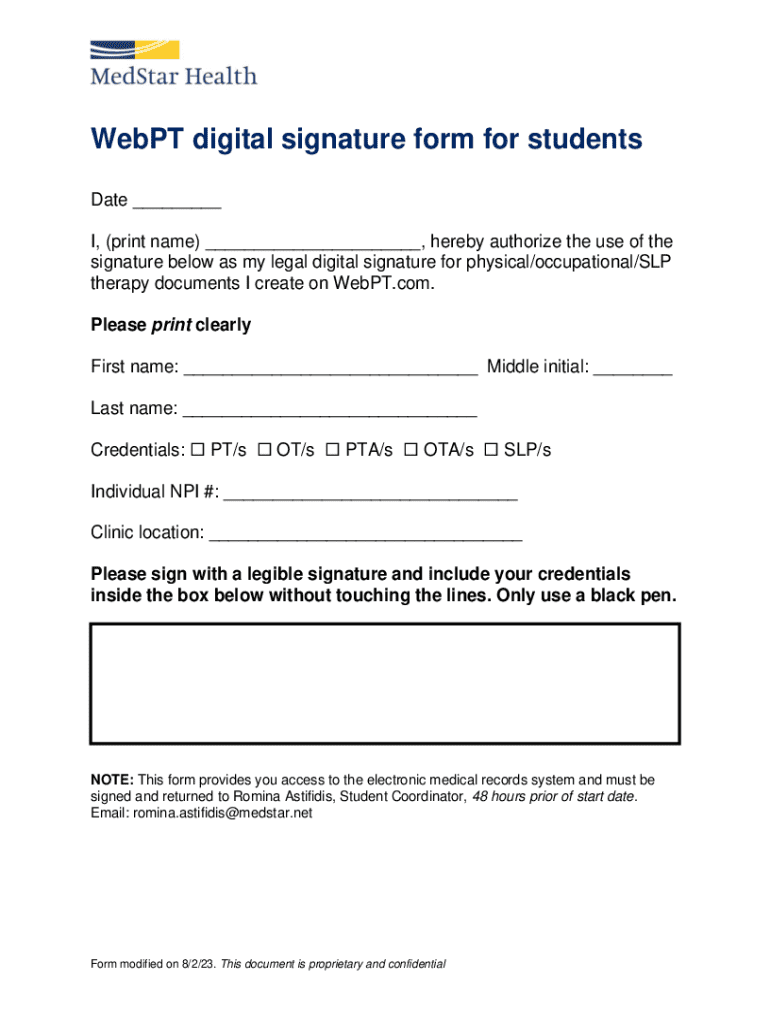 MedStar Health

WebPT digital signature form for students

Date _________

I, (print name) ______________________, hereby authorize the use of the signature below as my legal digital signature for physical/occupational/SLP therapy documents I create on WebPT.com.

Please print clearly

First name: ______________________________ Middle initial: ________

Last name: ______________________________

Credentials: ☐ PT/s ☐ OT/s ☐ PTA/s ☐ OTA/s ☐ SLP/s

Individual NPI #: ______________________________

Clinic location: ________________________________

Please sign with a legible signature and include your credentials inside the box below without touching the lines. Only use a black pen.

NOTE: This form provides you access to the electronic medical records system and must be signed and returned to Romina Astifidis, Student Coordinator, 48 hours prior of start date. Email: romina.astifidis@medstar.net

Form modified on 8/2/23. This document is proprietary and confidential